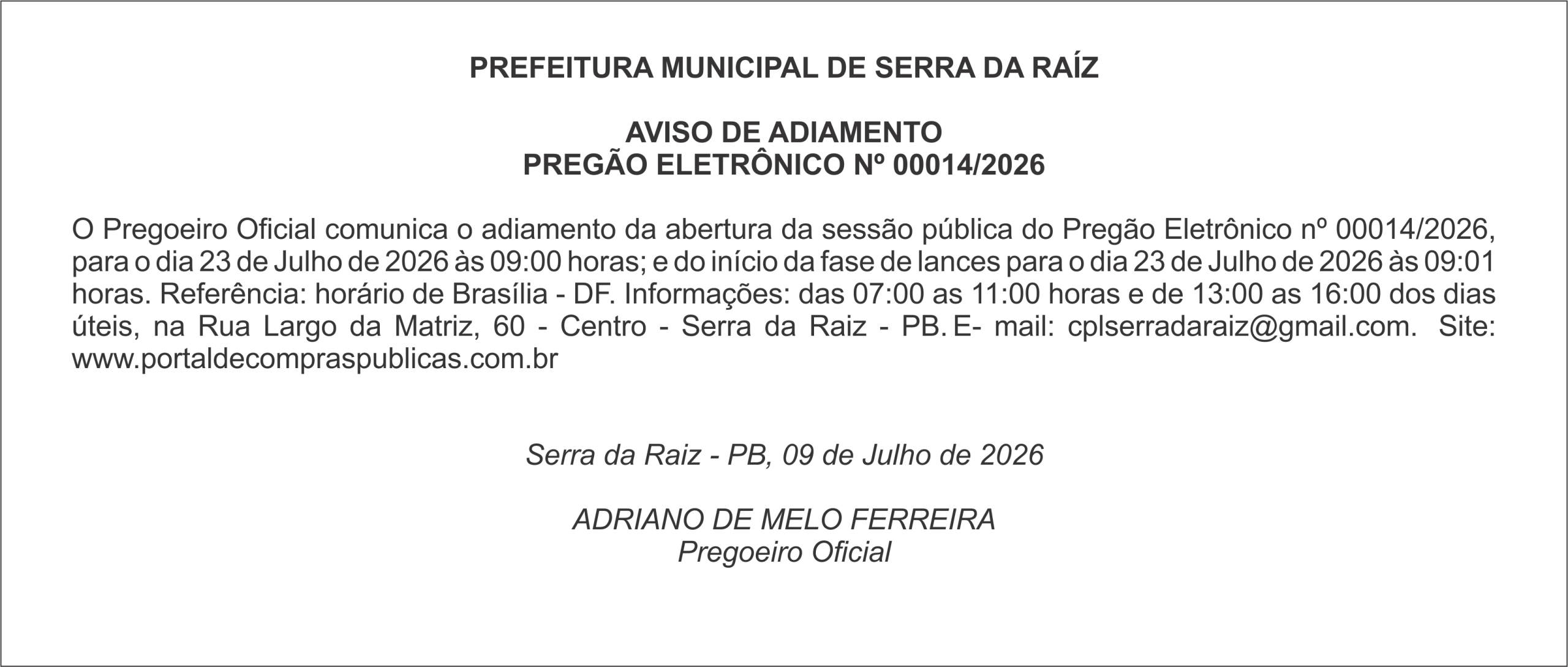 PREFEITURA MUNICIPAL DE SERRA DA RAÍZ

AVISO DE ADIAMENTO
PREGÃO ELETRÔNICO Nº 00014/2026

O Pregoeiro Oficial comunica o adiamento da abertura da sessão pública do Pregão Eletrônico nº 00014/2026, para o dia 23 de Julho de 2026 às 09:00 horas; e do início da fase de lances para o dia 23 de Julho de 2026 às 09:01 horas. Referência: horário de Brasília - DF. Informações: das 07:00 as 11:00 horas e de 13:00 as 16:00 dos dias úteis, na Rua Largo da Matriz, 60 - Centro - Serra da Raiz - PB. E- mail: cplserradaraiz@gmail.com. Site: www.portaldecompraspublicas.com.br

Serra da Raiz - PB, 09 de Julho de 2026

ADRIANO DE MELO FERREIRA
Pregoeiro Oficial